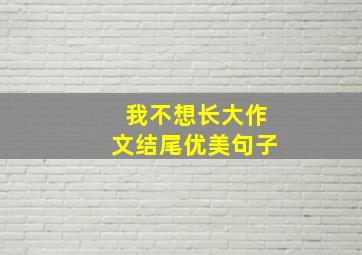 我不想长大作文结尾优美句子